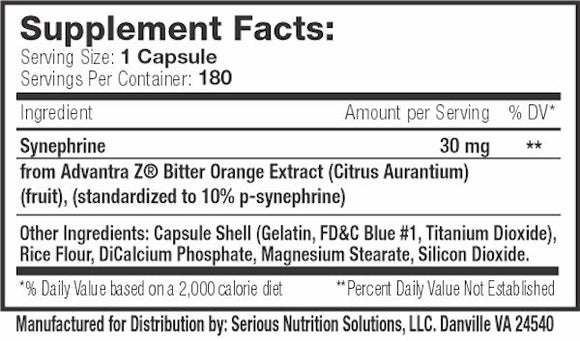 Supplement Facts:
Serving Size: 1 Capsule
Servings Per Container: 180

| Ingredient | Amount per Serving | % DV* |
|---|---|---|
| Synephrine | 30 mg | ** |

from Advantra Z® Bitter Orange Extract (Citrus Aurantium) (fruit), (standardized to 10% p-synephrine)

Other Ingredients: Capsule Shell (Gelatin, FD&C Blue #1, Titanium Dioxide), Rice Flour, DiCalcium Phosphate, Magnesium Stearate, Silicon Dioxide.

*% Daily Value based on a 2,000 calorie diet **Percent Daily Value Not Established

Manufactured for Distribution by: Serious Nutrition Solutions, LLC. Danville VA 24540